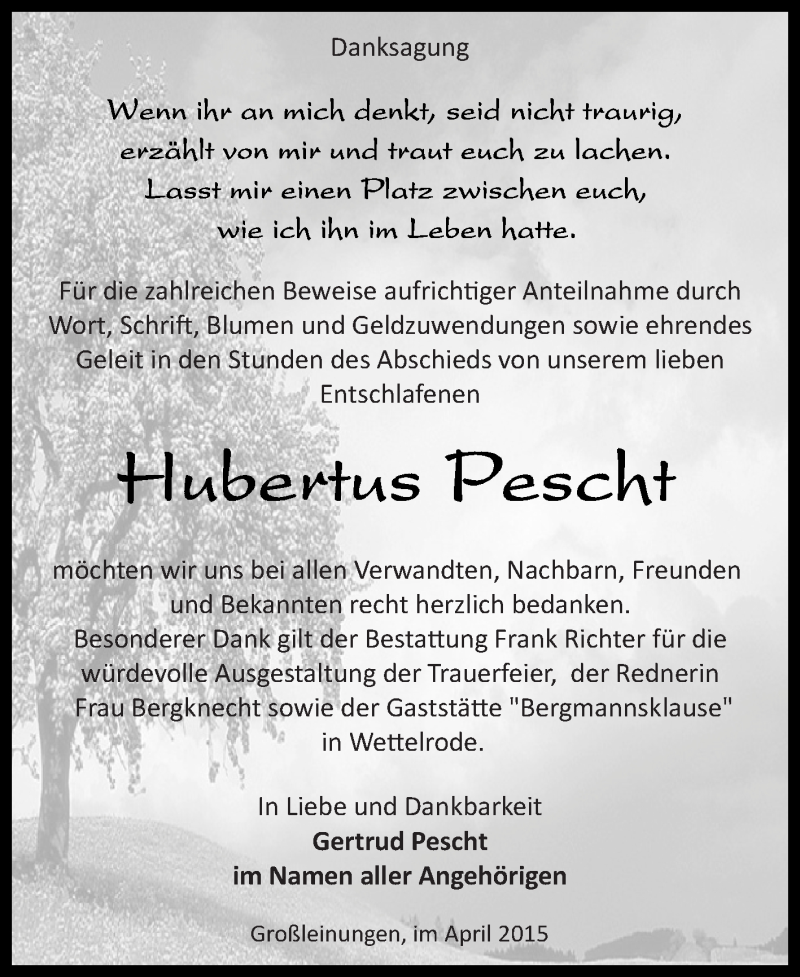 Danksagung

Wenn ihr an mich denkt, seid nicht traurig, erzählt von mir und traut euch zu lachen. Lasst mir einen Platz zwischen euch, wie ich ihn im Leben hatte.

Für die zahlreichen Beweise aufrichtiger Anteilnahme durch Wort, Schrift, Blumen und Geldzuwendungen sowie ehrendes Geleit in den Stunden des Abschieds von unserem lieben Entschlafenen

Hubertus Pescht

möchten wir uns bei allen Verwandten, Nachbarn, Freunden und Bekannten recht herzlich bedanken.
Besonderer Dank gilt der Bestattung Frank Richter für die würdevolle Ausgestaltung der Trauerfeier, der Rednerin Frau Bergknecht sowie der Gaststätte "Bergmannsklause" in Wettelrode.

In Liebe und Dankbarkeit
Gertrud Pescht
im Namen aller Angehörigen

Großleinungen, im April 2015